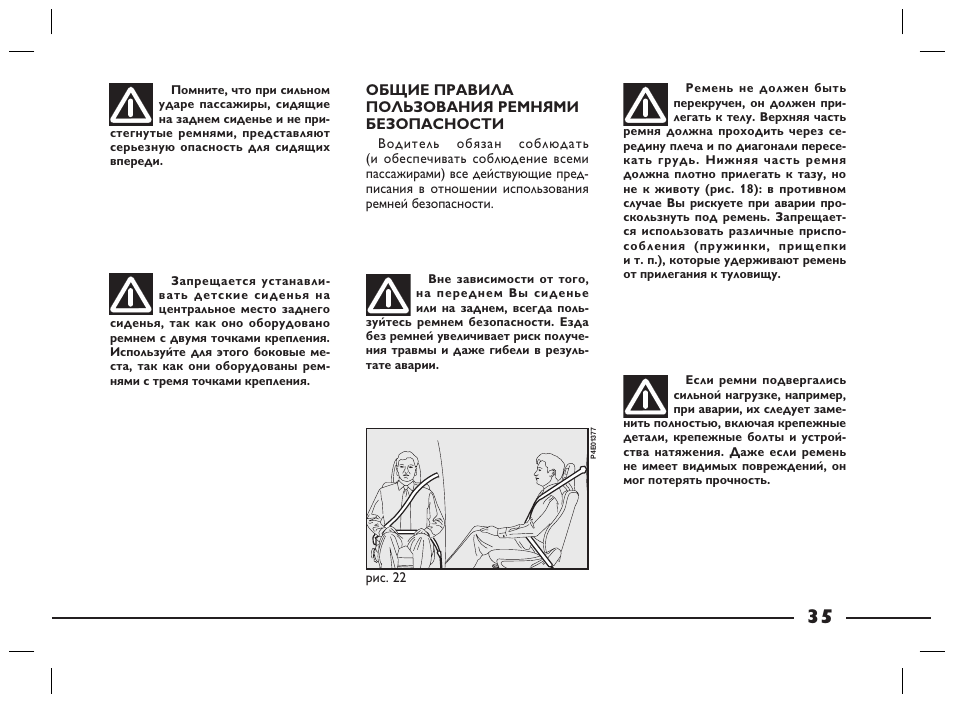 Помните, что при сильном ударе пассажиры, сидящие на заднем сиденье и не пристегнутые ремнями, представляют серьезную опасность для сидящих впереди.

Запрещается устанавливать детские сиденья на центральное место заднего сиденья, так как оно оборудовано ремнем с двумя точками крепления. Используйте для этого боковые места, так как они оборудованы ремнями с тремя точками крепления.

ОБЩИЕ ПРАВИЛА ПОЛЬЗОВАНИЯ РЕМНЯМИ БЕЗОПАСНОСТИ

Водитель обязан соблюдать (и обеспечивать соблюдение всеми пассажирами) все действующие предписания в отношении использования ремней безопасности.

Вне зависимости от того, на переднем Вы сиденье или на заднем, всегда пользуйтесь ремнем безопасности. Езда без ремней увеличивает риск получения травмы и даже гибели в результате аварии.

P4E01377

рис. 22

Ремень не должен быть перекручен, он должен прилегать к телу. Верхняя часть ремня должна проходить через середину плеча и по диагонали пересекать грудь. Нижняя часть ремня должна плотно прилегать к тазу, но не к животу (рис. 18): в противном случае Вы рискуете при аварии проскользнуть под ремень. Запрещается использовать различные приспособления (пружинки, прищепки и т. п.), которые удерживают ремень от прилегания к туловищу.

Если ремни подвергались сильной нагрузке, например, при аварии, их следует заменить полностью, включая крепежные детали, крепежные болты и устройства натяжения. Даже если ремень не имеет видимых повреждений, он мог потерять прочность.

35